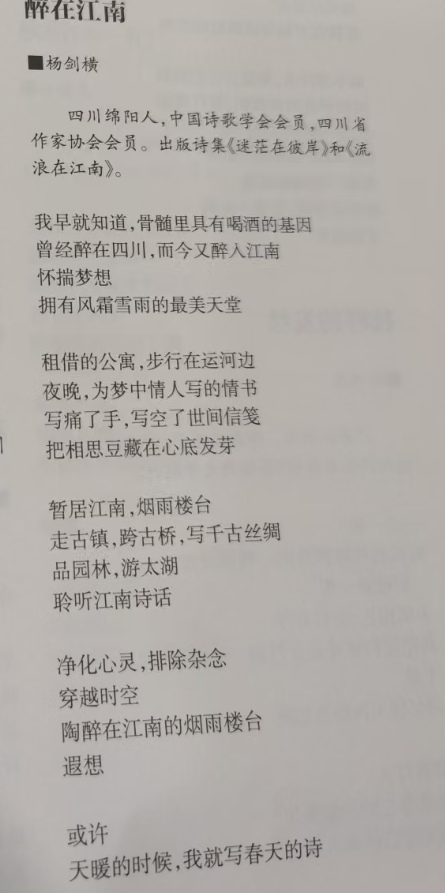 醉在江南

■杨剑横

四川绵阳人,中国诗歌学会会员,四川省作家协会会员。出版诗集《迷茫在彼岸》和《流浪在江南》。

我早就知道,骨髓里具有喝酒的基因
曾经醉在四川,而今又醉入江南
怀揣梦想
拥有风霜雪雨的最美天堂

租借的公寓,步行在运河边
夜晚,为梦中情人写的情书
写痛了手,写空了世间信笺
把相思豆藏在心底发芽

暂居江南,烟雨楼台
走古镇,跨古桥,写千古丝绸
品园林,游太湖
聆听江南诗话

净化心灵,排除杂念
穿越时空
陶醉在江南的烟雨楼台
遐想

或许
天暖的时候,我就写春天的诗